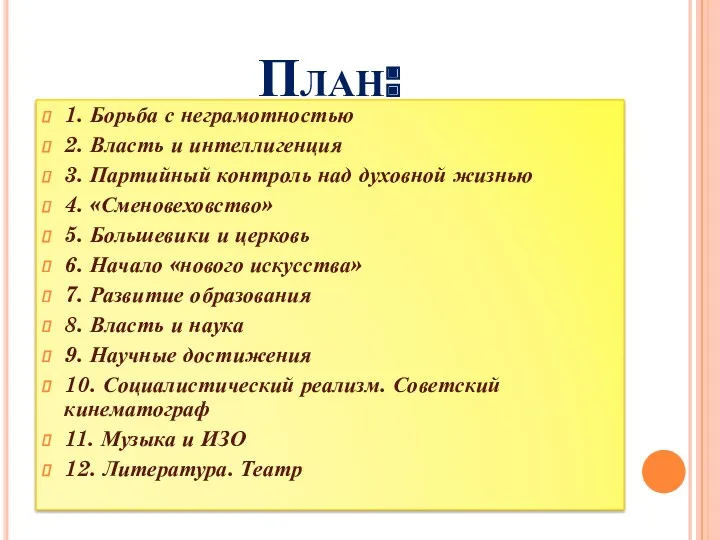 План:

1. Борьба с неграмотностью
2. Власть и интеллигенция
3. Партийный контроль над духовной жизнью
4. «Сменовеховство»
5. Большевики и церковь
6. Начало «нового искусства»
7. Развитие образования
8. Власть и наука
9. Научные достижения
10. Социалистический реализм. Советский кинематограф
11. Музыка и ИЗО
12. Литература. Театр